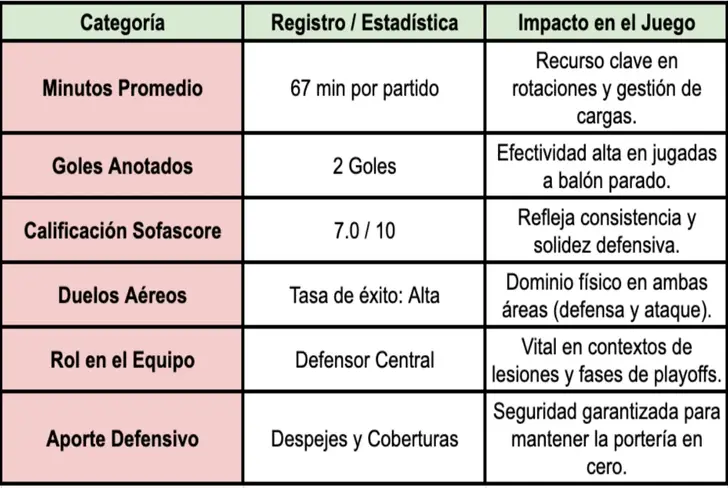 | Categoría | Registro / Estadística | Impacto en el Juego |
|---|---|---|
| Minutos Promedio | 67 min por partido | Recurso clave en rotaciones y gestión de cargas. |
| Goles Anotados | 2 Goles | Efectividad alta en jugadas a balón parado. |
| Calificación Sofascore | 7.0 / 10 | Refleja consistencia y solidez defensiva. |
| Duelos Aéreos | Tasa de éxito: Alta | Dominio físico en ambas áreas (defensa y ataque). |
| Rol en el Equipo | Defensor Central | Vital en contextos de lesiones y fases de playoffs. |
| Aporte Defensivo | Despejes y Coberturas | Seguridad garantizada para mantener la portería en cero. |